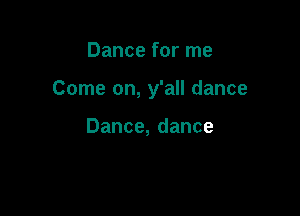 Dance for me

Come on, y'all dance

Dance, dance